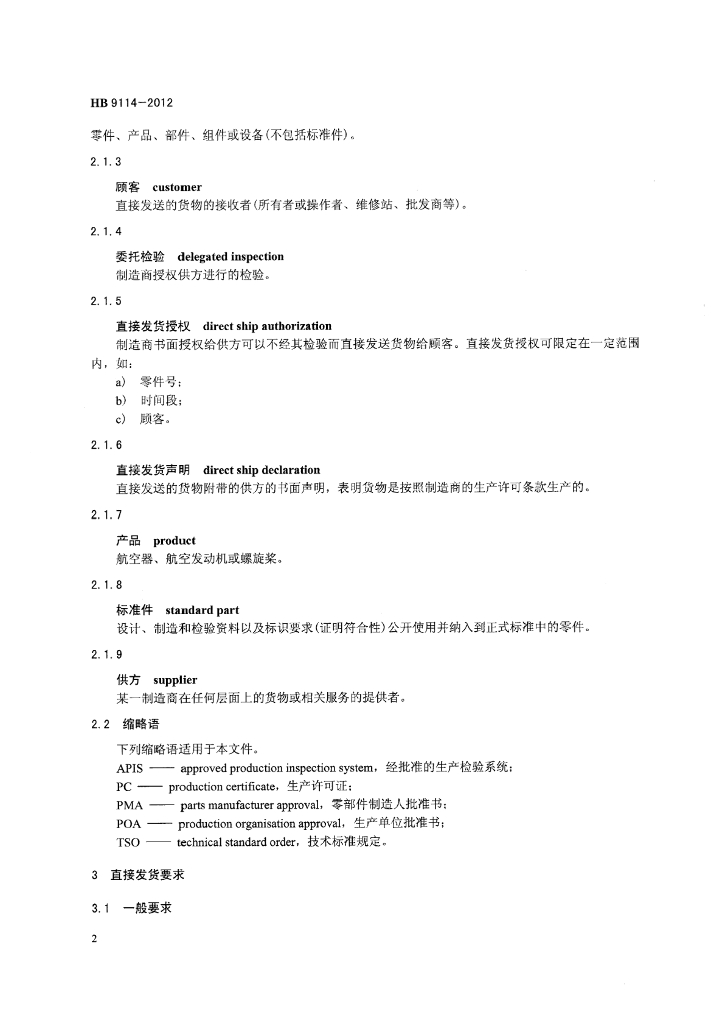 HB 9114—2012

零件、产品、部件、组件或设备(不包括标准件)。

2.1.3

顾客　customer

直接发送的货物的接收者(所有者或操作者、维修站、批发商等)。

2.1.4

委托检验　delegated inspection

制造商授权供方进行的检验。

2.1.5

直接发货授权　direct ship authorization

制造商书面授权给供方可以不经其检验而直接发送货物给顾客。直接发货授权可限定在一定范围内，如：

a)　零件号；

b)　时间段；

c)　顾客。

2.1.6

直接发货声明　direct ship declaration

直接发送的货物附带的供方的书面声明，表明货物是按照制造商的生产许可条款生产的。

2.1.7

产品　product

航空器、航空发动机或螺旋桨。

2.1.8

标准件　standard part

设计、制造和检验资料以及标识要求(证明符合性)公开使用并纳入到正式标准中的零件。

2.1.9

供方　supplier

某一制造商在任何层面上的货物或相关服务的提供者。

2.2　缩略语

下列缩略语适用于本文件。

APIS —— approved production inspection system，经批准的生产检验系统；

PC —— production certificate，生产许可证；

PMA —— parts manufacturer approval，零部件制造人批准书；

POA —— production organisation approval，生产单位批准书；

TSO —— technical standard order，技术标准规定。

3　直接发货要求

3.1　一般要求

2